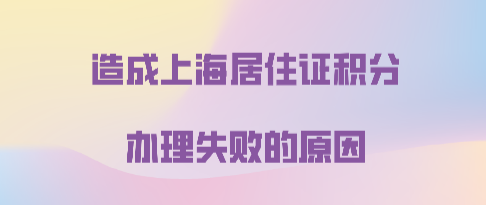 造成上海居住证积分

办理失败的原因